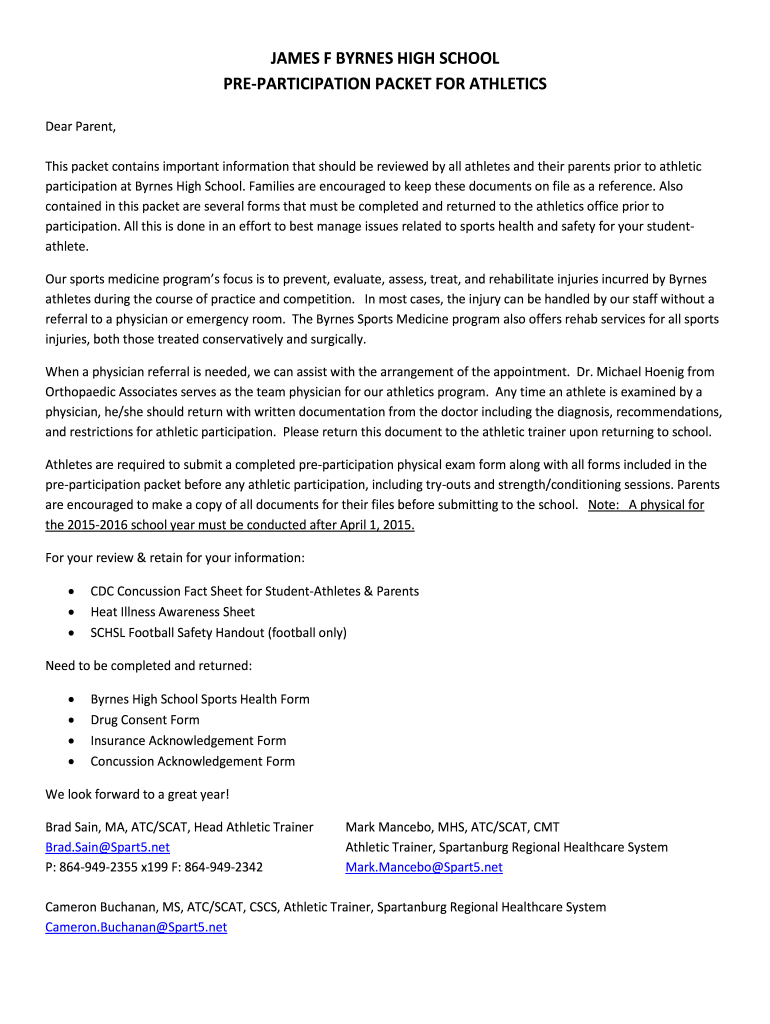 JAMES F BYRNES HIGH SCHOOL
PRE-PARTICIPATION PACKET FOR ATHLETICS

Dear Parent,

This packet contains important information that should be reviewed by all athletes and their parents prior to athletic participation at Byrnes High School. Families are encouraged to keep these documents on file as a reference. Also contained in this packet are several forms that must be completed and returned to the athletics office prior to participation. All this is done in an effort to best manage issues related to sports health and safety for your student-athlete.

Our sports medicine program's focus is to prevent, evaluate, assess, treat, and rehabilitate injuries incurred by Byrnes athletes during the course of practice and competition. In most cases, the injury can be handled by our staff without a referral to a physician or emergency room. The Byrnes Sports Medicine program also offers rehab services for all sports injuries, both those treated conservatively and surgically.

When a physician referral is needed, we can assist with the arrangement of the appointment. Dr. Michael Hoenig from Orthopaedic Associates serves as the team physician for our athletics program. Any time an athlete is examined by a physician, he/she should return with written documentation from the doctor including the diagnosis, recommendations, and restrictions for athletic participation. Please return this document to the athletic trainer upon returning to school.

Athletes are required to submit a completed pre-participation physical exam form along with all forms included in the pre-participation packet before any athletic participation, including try-outs and strength/conditioning sessions. Parents are encouraged to make a copy of all documents for their files before submitting to the school. Note: A physical for the 2015-2016 school year must be conducted after April 1, 2015.

For your review & retain for your information:

• CDC Concussion Fact Sheet for Student-Athletes & Parents
• Heat Illness Awareness Sheet
• SCHSL Football Safety Handout (football only)

Need to be completed and returned:

• Byrnes High School Sports Health Form
• Drug Consent Form
• Insurance Acknowledgement Form
• Concussion Acknowledgement Form

We look forward to a great year!

Brad Sain, MA, ATC/SCAT, Head Athletic Trainer
Brad.Sain@Spart5.net
P: 864-949-2355 x199 F: 864-949-2342

Mark Mancebo, MHS, ATC/SCAT, CMT
Athletic Trainer, Spartanburg Regional Healthcare System
Mark.Mancebo@Spart5.net

Cameron Buchanan, MS, ATC/SCAT, CSCS, Athletic Trainer, Spartanburg Regional Healthcare System
Cameron.Buchanan@Spart5.net